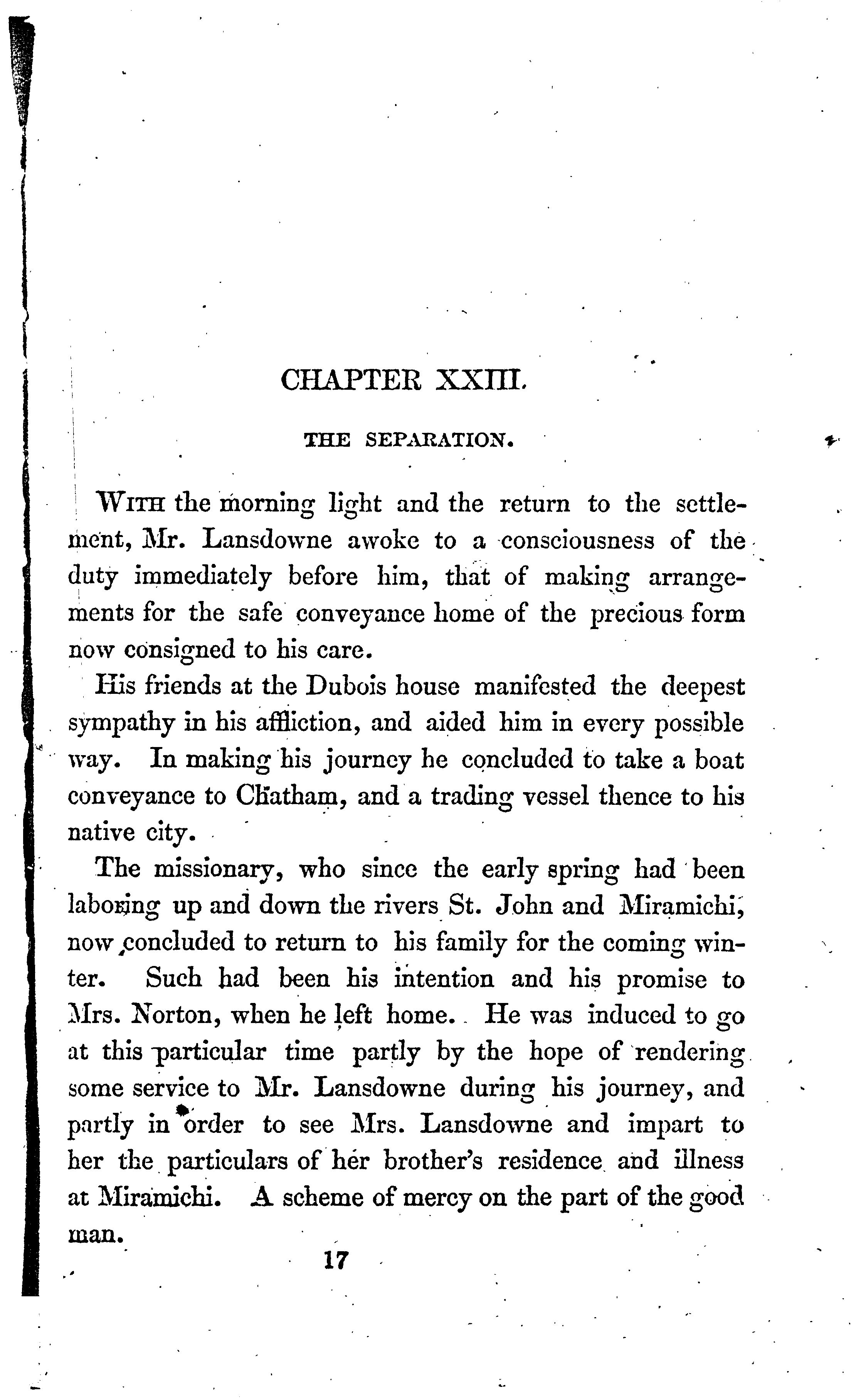 CHAPTER XXIII.

THE SEPARATION.

WITH the morning light and the return to the settlement, Mr. Lansdowne awoke to a consciousness of the duty immediately before him, that of making arrangements for the safe conveyance home of the precious form now consigned to his care.

His friends at the Dubois house manifested the deepest sympathy in his affliction, and aided him in every possible way. In making his journey he concluded to take a boat conveyance to Chatham, and a trading vessel thence to his native city.

The missionary, who since the early spring had been laboring up and down the rivers St. John and Miramichi, now concluded to return to his family for the coming winter. Such had been his intention and his promise to Mrs. Norton, when he left home. He was induced to go at this particular time partly by the hope of rendering some service to Mr. Lansdowne during his journey, and partly in order to see Mrs. Lansdowne and impart to her the particulars of her brother's residence and illness at Miramichi. A scheme of mercy on the part of the good man.

17